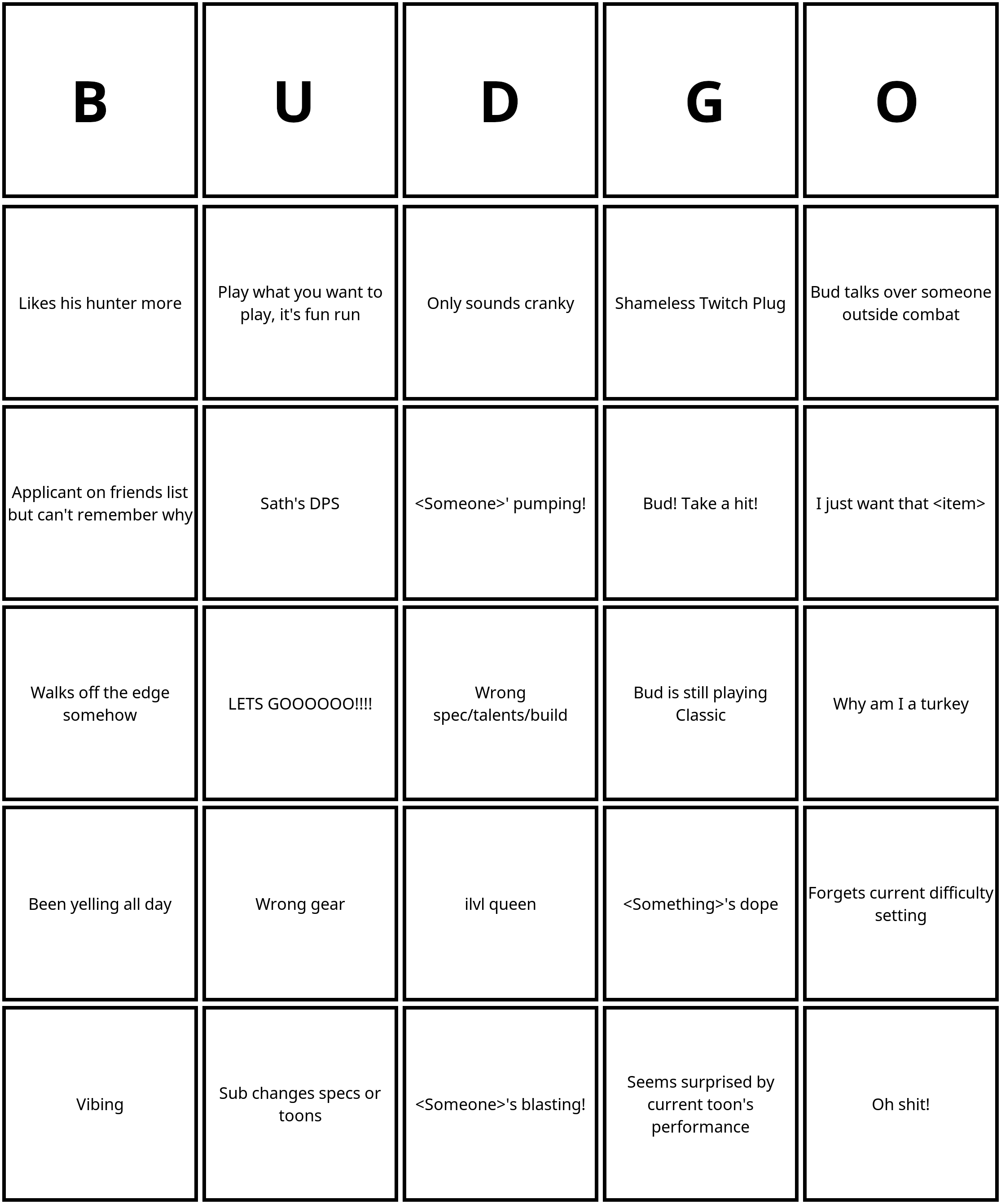 | B | U | D | G | O |
|---|---|---|---|---|
| Likes his hunter more | Play what you want to play, it's fun run | Only sounds cranky | Shameless Twitch Plug | Bud talks over someone outside combat |
| Applicant on friends list but can't remember why | Sath's DPS | <Someone>' pumping! | Bud! Take a hit! | I just want that <item> |
| Walks off the edge somehow | LETS GOOOOOO!!!! | Wrong spec/talents/build | Bud is still playing Classic | Why am I a turkey |
| Been yelling all day | Wrong gear | ilvl queen | <Something>'s dope | Forgets current difficulty setting |
| Vibing | Sub changes specs or toons | <Someone>'s blasting! | Seems surprised by current toon's performance | Oh shit! |